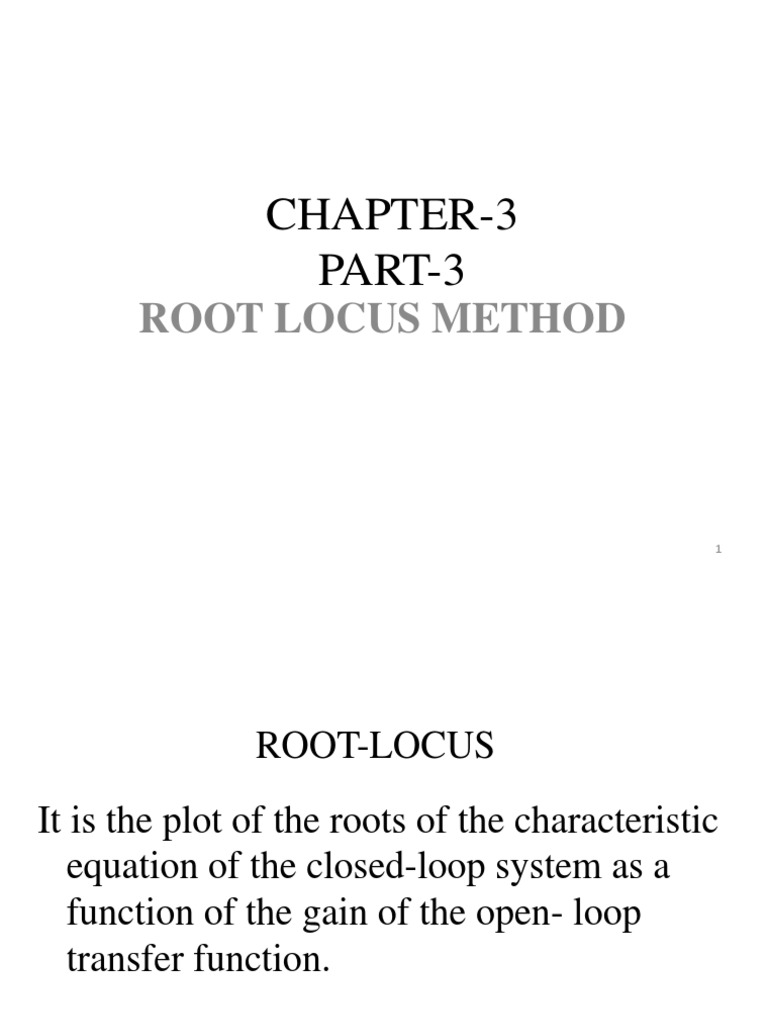 CHAPTER-3
PART-3
ROOT LOCUS METHOD

1

ROOT-LOCUS

It is the plot of the roots of the characteristic equation of the closed-loop system as a function of the gain of the open- loop transfer function.